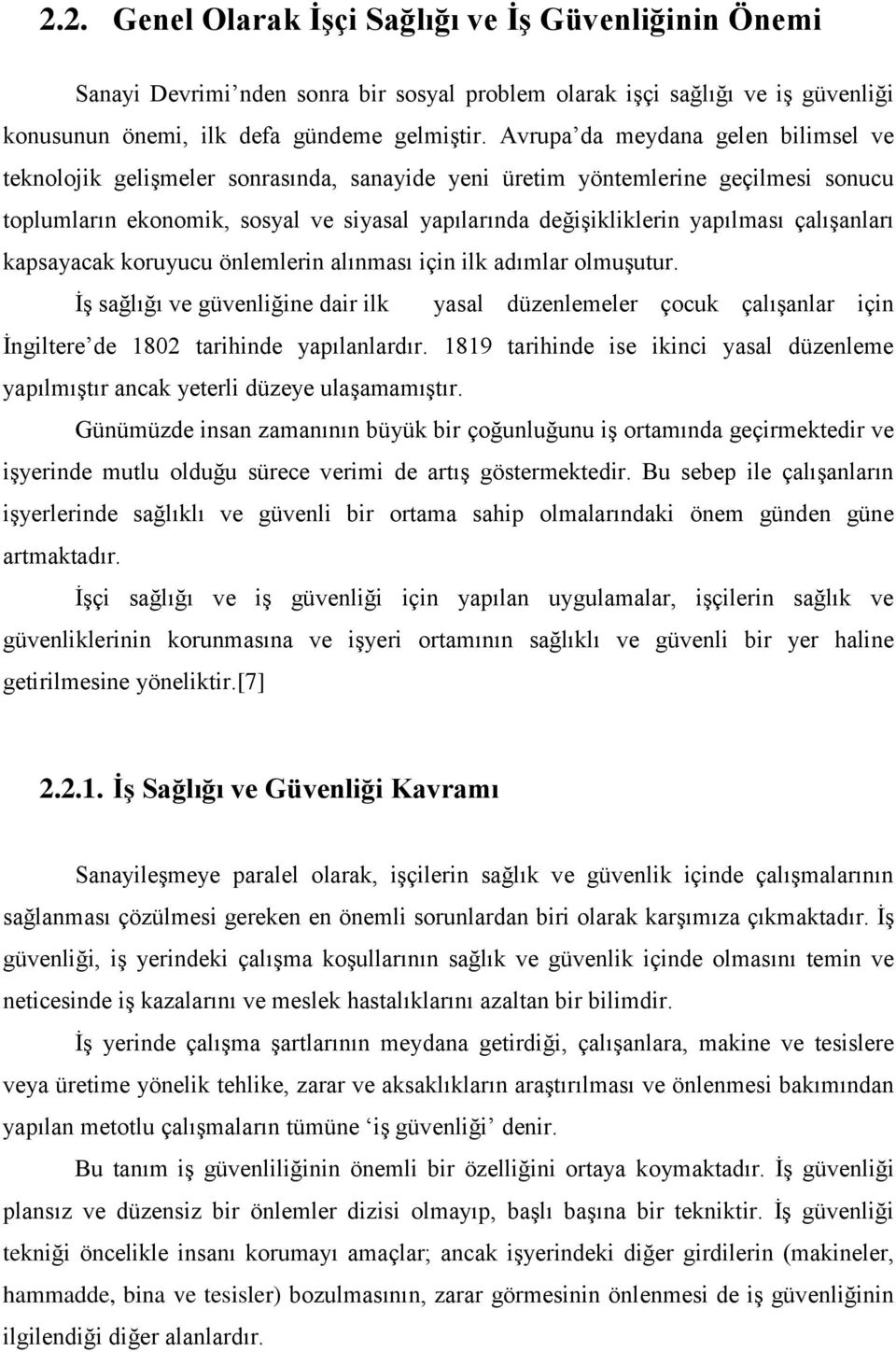 2.2. Genel Olarak İşçi Sağlığı ve İş Güvenliğinin Önemi

Sanayi Devrimi'nden sonra bir sosyal problem olarak işçi sağlığı ve iş güvenliği konusunun önemi, ilk defa gündeme gelmiştir. Avrupa'da meydana gelen bilimsel ve teknolojik gelişmeler sonrasında, sanayide yeni üretim yöntemlerine geçilmesi sonucu toplumların ekonomik, sosyal ve siyasal yapılarında değişikliklerin yapılması çalışanları kapsayacak koruyucu önlemlerin alınması için ilk adımlar olmuşutur.

İş sağlığı ve güvenliğine dair ilk yasal düzenlemeler çocuk çalışanlar için İngiltere'de 1802 tarihinde yapılanlardır. 1819 tarihinde ise ikinci yasal düzenleme yapılmıştır ancak yeterli düzeye ulaşamamıştır.

Günümüzde insan zamanının büyük bir çoğunluğunu iş ortamında geçirmektedir ve işyerinde mutlu olduğu sürece verimi de artış göstermektedir. Bu sebep ile çalışanların işyerlerinde sağlıklı ve güvenli bir ortama sahip olmalarındaki önem günden güne artmaktadır.

İşçi sağlığı ve iş güvenliği için yapılan uygulamalar, işçilerin sağlık ve güvenliklerinin korunmasına ve işyeri ortamının sağlıklı ve güvenli bir yer haline getirilmesine yöneliktir.[7]

2.2.1. İş Sağlığı ve Güvenliği Kavramı

Sanayileşmeye paralel olarak, işçilerin sağlık ve güvenlik içinde çalışmalarının sağlanması çözülmesi gereken en önemli sorunlardan biri olarak karşımıza çıkmaktadır. İş güvenliği, iş yerindeki çalışma koşullarının sağlık ve güvenlik içinde olmasını temin ve neticesinde iş kazalarını ve meslek hastalıklarını azaltan bir bilimdir.

İş yerinde çalışma şartlarının meydana getirdiği, çalışanlara, makine ve tesislere veya üretime yönelik tehlike, zarar ve aksaklıkların araştırılması ve önlenmesi bakımından yapılan metotlu çalışmaların tümüne 'iş güvenliği' denir.

Bu tanım iş güvenliliğinin önemli bir özelliğini ortaya koymaktadır. İş güvenliği plansız ve düzensiz bir önlemler dizisi olmayıp, başlı başına bir tekniktir. İş güvenliği tekniği öncelikle insanı korumayı amaçlar; ancak işyerindeki diğer girdilerin (makineler, hammadde, bina ve tesisler) bozulmasının, zarar görmesinin önlenmesi de iş güvenliğinin ilgilendiği diğer alanlardır.